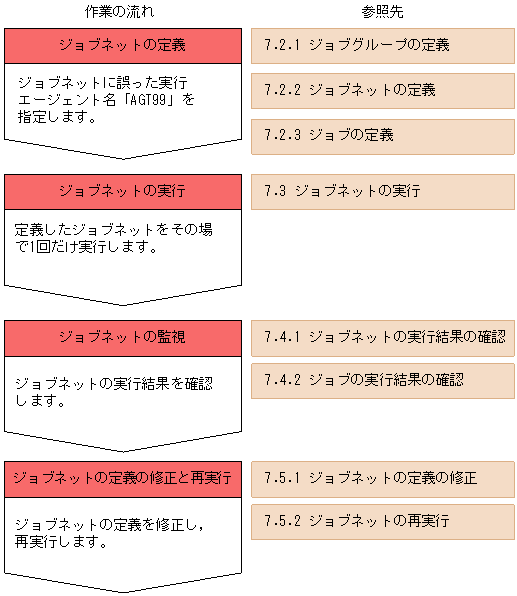 作業の流れ

ジョブネットの定義

ジョブネットに誤った実行エージェント名「AGT99」を指定します。

ジョブネットの実行

定義したジョブネットをその場で1回だけ実行します。

ジョブネットの監視

ジョブネットの実行結果を確認します。

ジョブネットの定義の修正と再実行

ジョブネットの定義を修正し，再実行します。

参照先

7.2.1 ジョブグループの定義

7.2.2 ジョブネットの定義

7.2.3 ジョブの定義

7.3 ジョブネットの実行

7.4.1 ジョブネットの実行結果の確認

7.4.2 ジョブの実行結果の確認

7.5.1 ジョブネットの定義の修正

7.5.2 ジョブネットの再実行